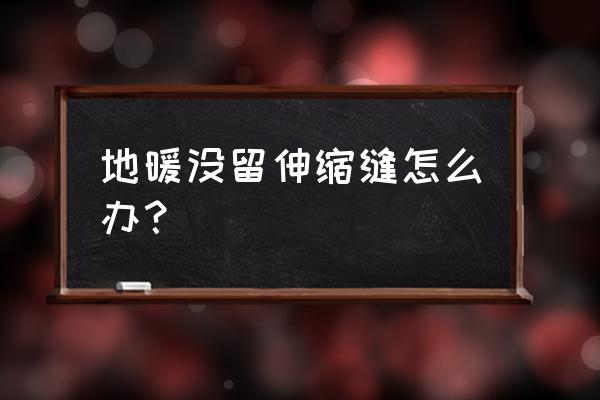 地暖没留伸缩缝怎么办？